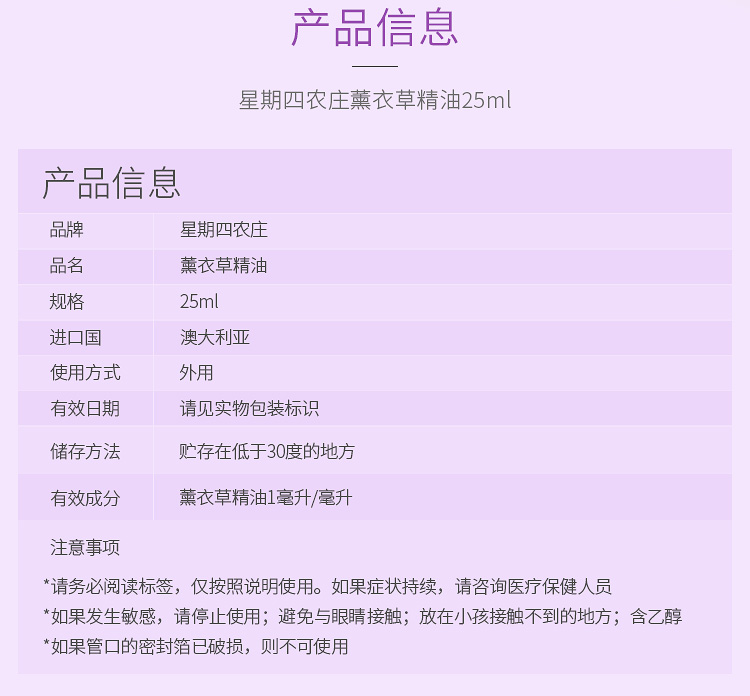 产品信息

星期四农庄薰衣草精油25ml

产品信息

| 品牌 | 星期四农庄 |
|---|---|
| 品名 | 薰衣草精油 |
| 规格 | 25ml |
| 进口国 | 澳大利亚 |
| 使用方式 | 外用 |
| 有效日期 | 请见实物包装标识 |
| 储存方法 | 贮存在低于30度的地方 |
| 有效成分 | 薰衣草精油1毫升/毫升 |

注意事项

*请务必阅读标签，仅按照说明使用。如果症状持续，请咨询医疗保健人员
*如果发生敏感，请停止使用；避免与眼睛接触；放在小孩接触不到的地方；含乙醇
*如果管口的密封箔已破损，则不可使用